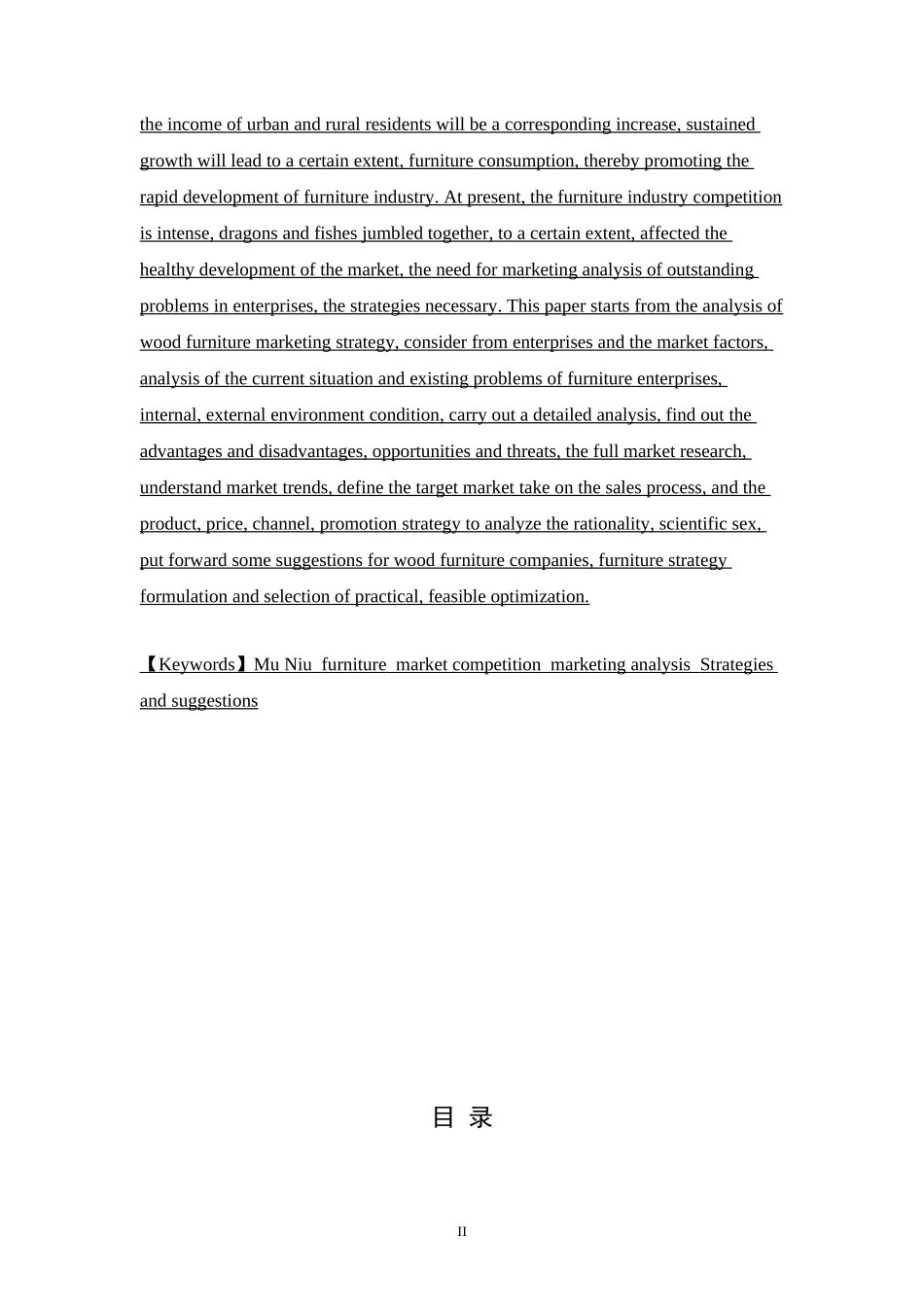 the income of urban and rural residents will be a corresponding increase, sustained growth will lead to a certain extent, furniture consumption, thereby promoting the rapid development of furniture industry. At present, the furniture industry competition is intense, dragons and fishes jumbled together, to a certain extent, affected the healthy development of the market, the need for marketing analysis of outstanding problems in enterprises, the strategies necessary. This paper starts from the analysis of wood furniture marketing strategy, consider from enterprises and the market factors, analysis of the current situation and existing problems of furniture enterprises, internal, external environment condition, carry out a detailed analysis, find out the advantages and disadvantages, opportunities and threats, the full market research, understand market trends, define the target market take on the sales process, and the product, price, channel, promotion strategy to analyze the rationality, scientific sex, put forward some suggestions for wood furniture companies, furniture strategy formulation and selection of practical, feasible optimization.

【Keywords】Mu Niu furniture market competition marketing analysis Strategies and suggestions

目 录

II